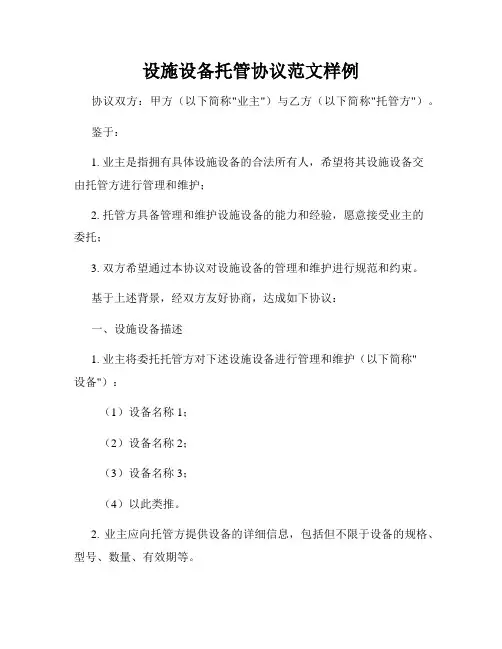 设施设备托管协议范文样例

协议双方：甲方（以下简称"业主"）与乙方（以下简称"托管方"）。

鉴于：

1. 业主是指拥有具体设施设备的合法所有人，希望将其设施设备交由托管方进行管理和维护；

2. 托管方具备管理和维护设施设备的能力和经验，愿意接受业主的委托；

3. 双方希望通过本协议对设施设备的管理和维护进行规范和约束。

基于上述背景，经双方友好协商，达成如下协议：

一、设施设备描述

1. 业主将委托托管方对下述设施设备进行管理和维护（以下简称"设备"）：

（1）设备名称 1；

（2）设备名称 2；

（3）设备名称 3；

（4）以此类推。

2. 业主应向托管方提供设备的详细信息，包括但不限于设备的规格、型号、数量、有效期等。